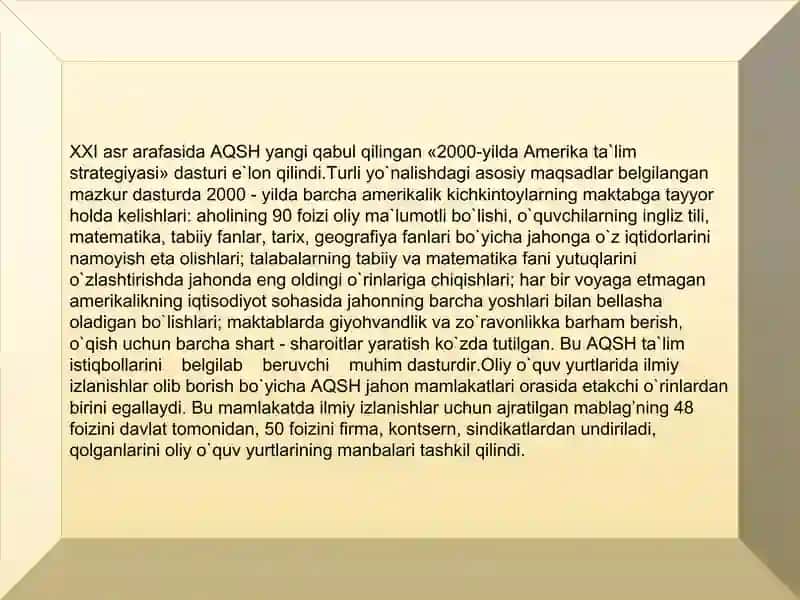 XXI asr arafasida AQSH yangi qabul qilingan «2000-yilda Amerika ta`lim strategiyasi» dasturi e`lon qilindi.Turli yo`nalishdagi asosiy maqsadlar belgilangan mazkur dasturda 2000 - yilda barcha amerikalik kichkintoylarning maktabga tayyor holda kelishlari: aholining 90 foizi oliy ma`lumotli bo`lishi, o`quvchilarning ingliz tili, matematika, tabiiy fanlar, tarix, geografiya fanlari bo`yicha jahonga o`z iqtidorlarini namoyish eta olishlari; talabalarning tabiiy va matematika fani yutuqlarini o`zlashtirishda jahonda eng oldingi o`rinlariga chiqishlari; har bir voyaga etmagan amerikalikning iqtisodiyot sohasida jahonning barcha yoshlari bilan bellasha oladigan bo`lishlari; maktablarda giyohvandlik va zo`ravonlikka barham berish, o`qish uchun barcha shart - sharoitlar yaratish ko`zda tutilgan. Bu AQSH ta`lim istiqbollarini belgilab beruvchi muhim dasturdir.Oliy o`quv yurtlarida ilmiy izlanishlar olib borish bo`yicha AQSH jahon mamlakatlari orasida etakchi o`rinlardan birini egallaydi. Bu mamlakatda ilmiy izlanishlar uchun ajratilgan mablag'ning 48 foizini davlat tomonidan, 50 foizini firma, kontsern, sindikatlardan undiriladi, qolganlarini oliy o`quv yurtlarining manbalari tashkil qilindi.